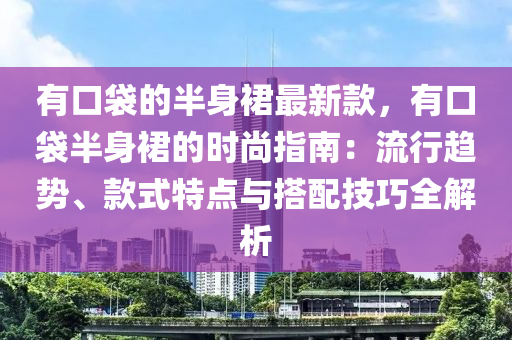 有口袋的半身裙最新款，有口袋半身裙的时尚指南：流行趋势、款式特点与搭配技巧全解析